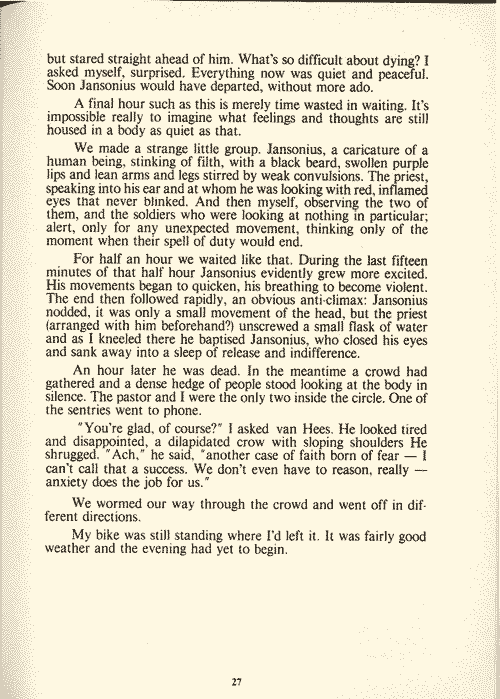 but stared straight ahead of him. What's so difficult about dying? I asked myself, surprised. Everything now was quiet and peaceful. Soon Jansonius would have departed, without more ado.

A final hour such as this is merely time wasted in waiting. It's impossible really to imagine what feelings and thoughts are still housed in a body as quiet as that.

We made a strange little group. Jansonius, a caricature of a human being, stinking of filth, with a black beard, swollen purple lips and lean arms and legs stirred by weak convulsions. The priest, speaking into his ear and at whom he was looking with red, inflamed eyes that never blinked. And then myself, observing the two of them, and the soldiers who were looking at nothing in particular; alert, only for any unexpected movement, thinking only of the moment when their spell of duty would end.

For half an hour we waited like that. During the last fifteen minutes of that half hour Jansonius evidently grew more excited. His movements began to quicken, his breathing to become violent. The end then followed rapidly, an obvious anti-climax: Jansonius nodded, it was only a small movement of the head, but the priest (arranged with him beforehand?) unscrewed a small flask of water and as I kneeled there he baptised Jansonius, who closed his eyes and sank away into a sleep of release and indifference.

An hour later he was dead. In the meantime a crowd had gathered and a dense hedge of people stood looking at the body in silence. The pastor and I were the only two inside the circle. One of the sentries went to phone.

"You're glad, of course?" I asked van Hees. He looked tired and disappointed, a dilapidated crow with sloping shoulders He shrugged. "Ach," he said, "another case of faith born of fear — I can't call that a success. We don't even have to reason, really — anxiety does the job for us."

We wormed our way through the crowd and went off in different directions.

My bike was still standing where I'd left it. It was fairly good weather and the evening had yet to begin.

27